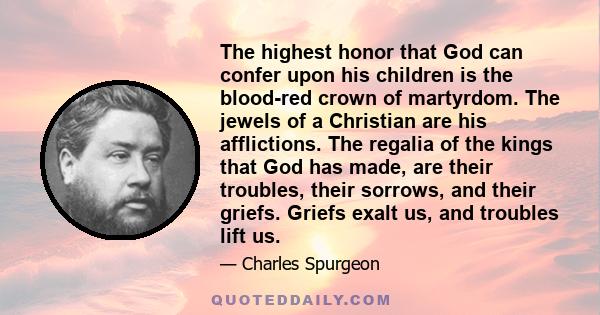 The highest honor that God can confer upon his children is the blood-red crown of martyrdom. The jewels of a Christian are his afflictions. The regalia of the kings that God has made, are their troubles, their sorrows, and their griefs. Griefs exalt us, and troubles lift us.

— Charles Spurgeon

QUOTEDDAILY.COM